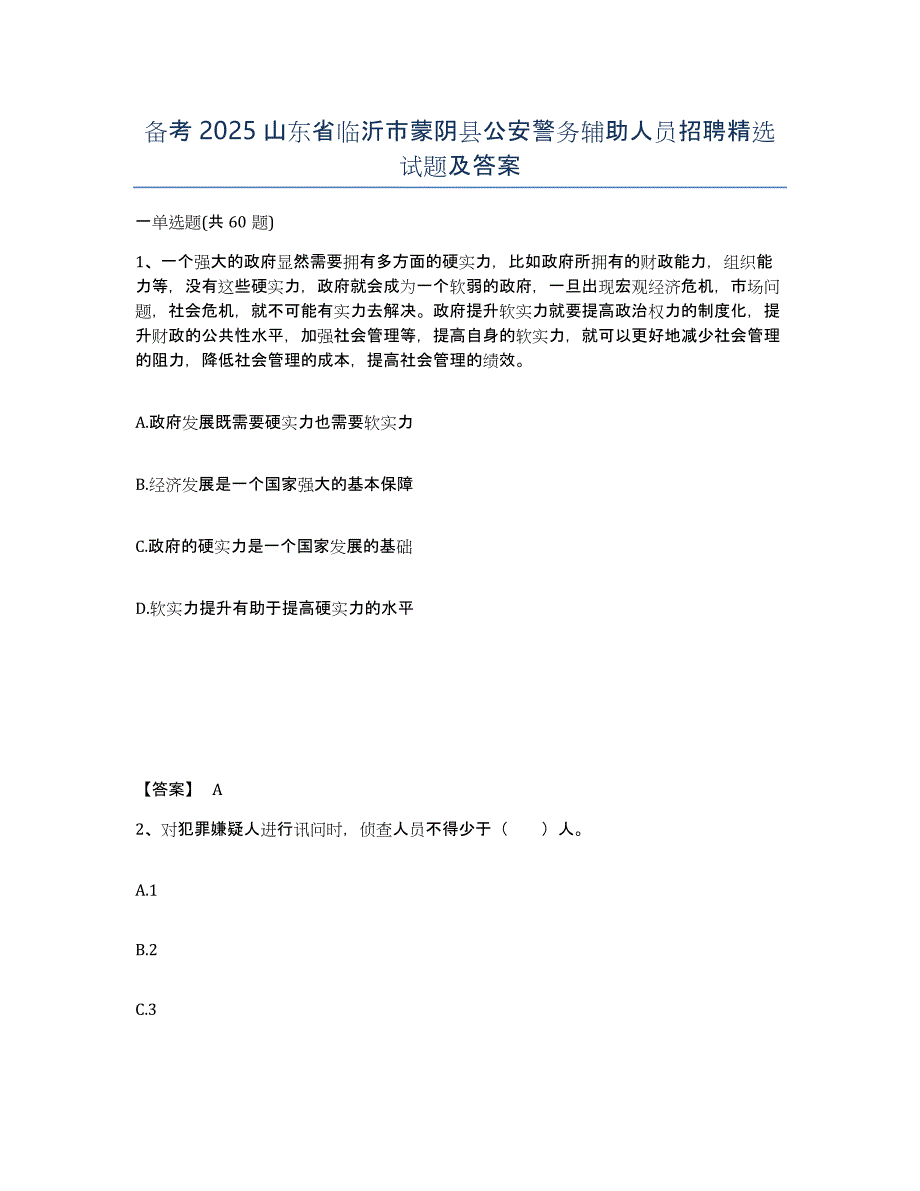 备考 2025 山东省临沂市蒙阴县公安警务辅助人员招聘精选试题及答案

一单选题(共 60 题)

1、一个强大的政府显然需要拥有多方面的硬实力，比如政府所拥有的财政能力，组织能力等，没有这些硬实力，政府就会成为一个软弱的政府，一旦出现宏观经济危机，市场问题，社会危机，就不可能有实力去解决。政府提升软实力就要提高政治权力的制度化，提升财政的公共性水平，加强社会管理等，提高自身的软实力，就可以更好地减少社会管理的阻力，降低社会管理的成本，提高社会管理的绩效。

A.政府发展既需要硬实力也需要软实力

B.经济发展是一个国家强大的基本保障

C.政府的硬实力是一个国家发展的基础

D.软实力提升有助于提高硬实力的水平

【答案】 A

2、对犯罪嫌疑人进行讯问时，侦查人员不得少于（　　）人。

A.1

B.2

C.3